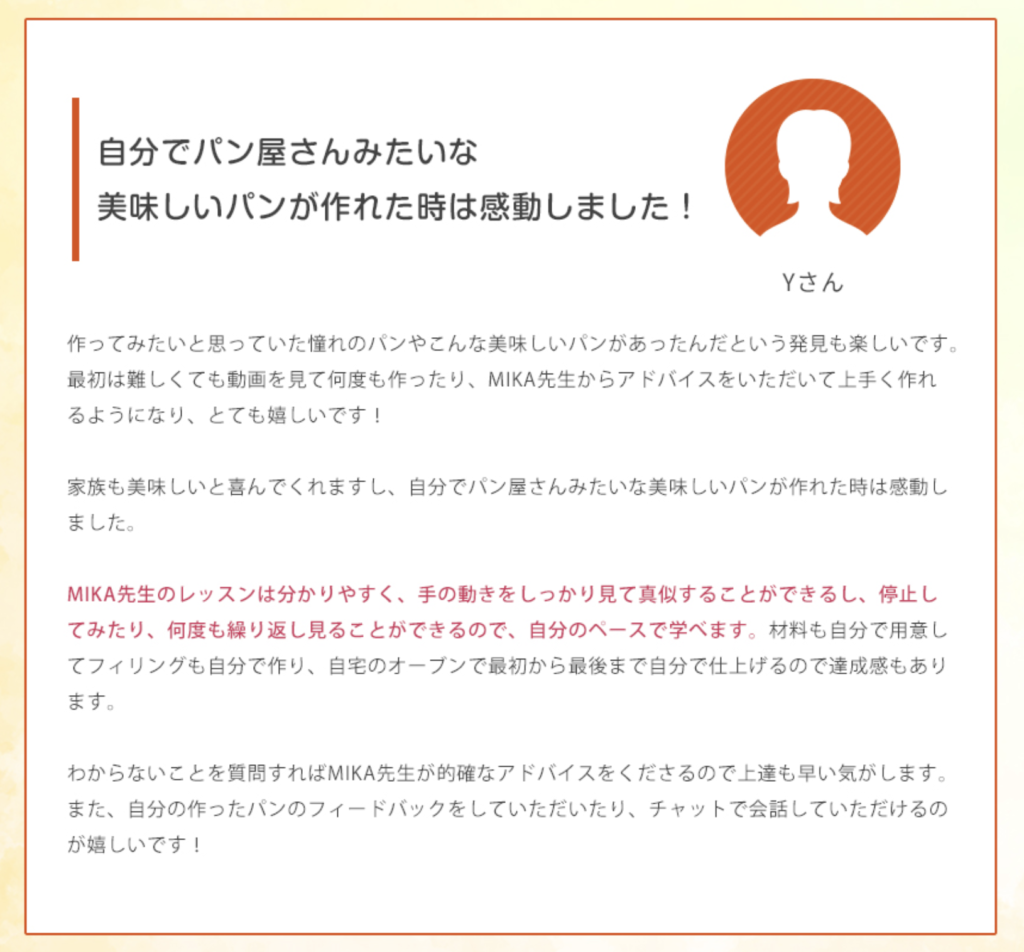 自分でパン屋さんみたいな
美味しいパンが作れた時は感動しました！

Yさん

作ってみたいと思っていた憧れのパンやこんな美味しいパンがあったんだという発見も楽しいです。最初は難しくても動画を見て何度も作ったり、MIKA先生からアドバイスをいただいて上手く作れるようになり、とても嬉しいです！

家族も美味しいと喜んでくれますし、自分でパン屋さんみたいな美味しいパンが作れた時は感動しました。

MIKA先生のレッスンは分かりやすく、手の動きをしっかり見て真似することができるし、停止してみたり、何度も繰り返し見ることができるので、自分のペースで学べます。材料も自分で用意してフィリングも自分で作り、自宅のオーブンで最初から最後まで自分で仕上げるので達成感もあります。

わからないことを質問すればMIKA先生が的確なアドバイスをくださるので上達も早い気がします。また、自分の作ったパンのフィードバックをしていただいたり、チャットで会話していただけるのが嬉しいです！